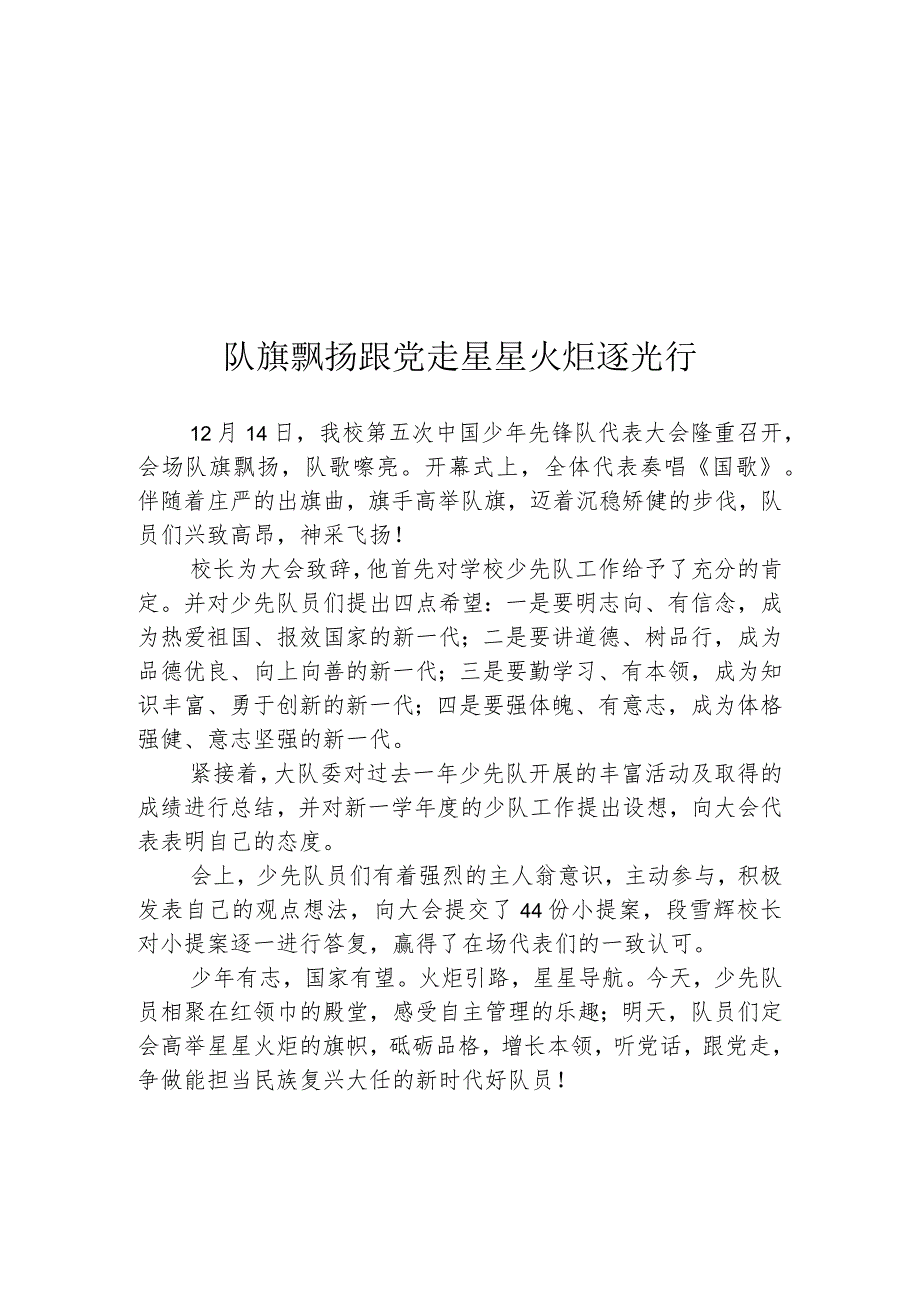 队旗飘扬跟党走星星火炬逐光行

12月14日，我校第五次中国少年先锋队代表大会隆重召开，会场队旗飘扬，队歌嘹亮。开幕式上，全体代表奏唱《国歌》。伴随着庄严的出旗曲，旗手高举队旗，迈着沉稳矫健的步伐，队员们兴致高昂，神采飞扬！

校长为大会致辞，他首先对学校少先队工作给予了充分的肯定。并对少先队员们提出四点希望：一是要明志向、有信念，成为热爱祖国、报效国家的新一代；二是要讲道德、树品行，成为品德优良、向上向善的新一代；三是要勤学习、有本领，成为知识丰富、勇于创新的新一代；四是要强体魄、有意志，成为体格强健、意志坚强的新一代。

紧接着，大队委对过去一年少先队开展的丰富活动及取得的成绩进行总结，并对新一学年度的少队工作提出设想，向大会代表表明自己的态度。

会上，少先队员们有着强烈的主人翁意识，主动参与，积极发表自己的观点想法，向大会提交了44份小提案，段雪辉校长对小提案逐一进行答复，赢得了在场代表们的一致认可。

少年有志，国家有望。火炬引路，星星导航。今天，少先队员相聚在红领巾的殿堂，感受自主管理的乐趣；明天，队员们定会高举星星火炬的旗帜，砥砺品格，增长本领，听党话，跟党走，争做能担当民族复兴大任的新时代好队员！